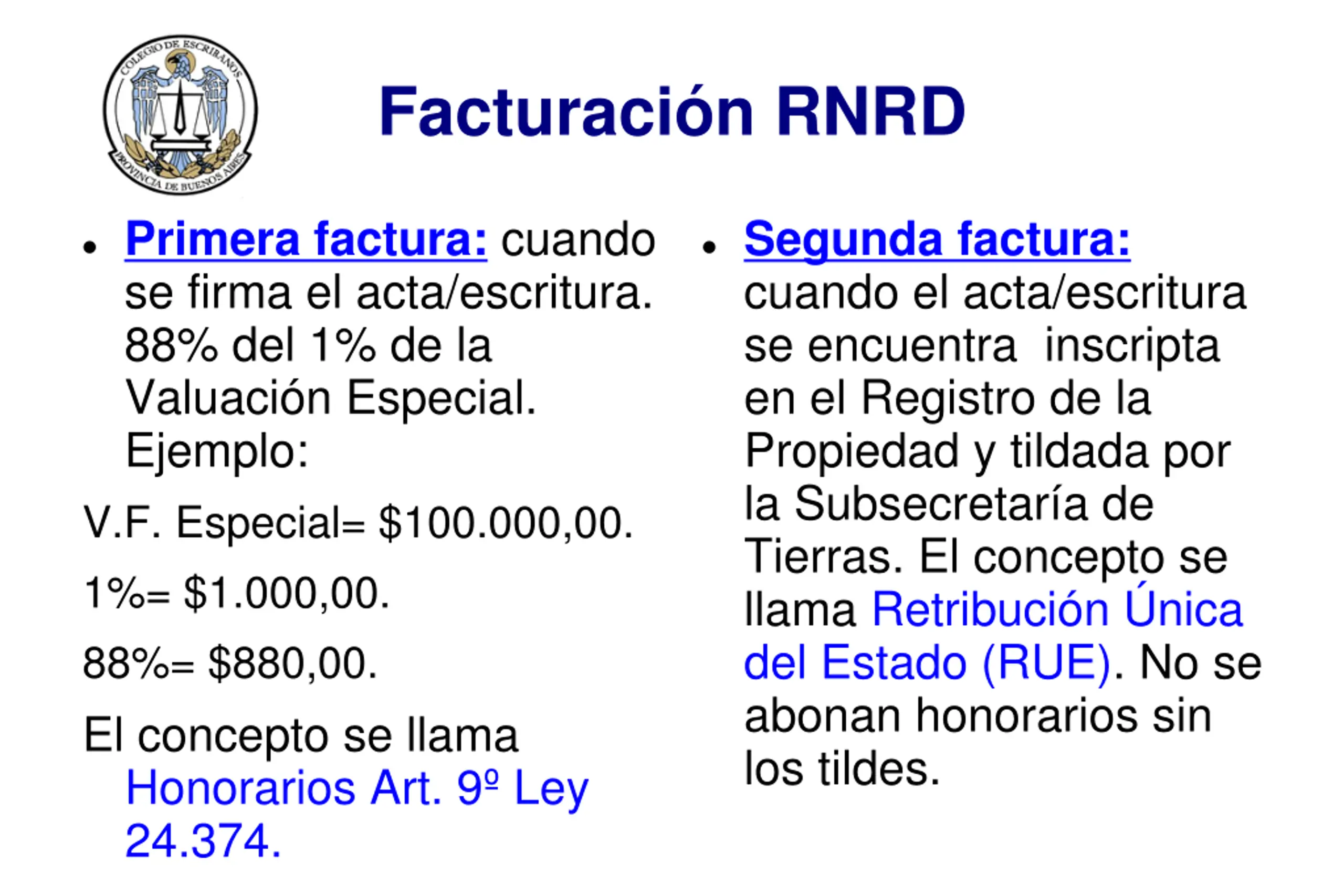 COLEGIO DE ESCRIBANOS
PROVINCIA DE BUENOS AIRES

Facturación RNRD

• Primera factura: cuando se firma el acta/escritura. 88% del 1% de la Valuación Especial. Ejemplo:

V.F. Especial= $100.000,00.

1%= $1.000,00.

88%= $880,00.

El concepto se llama Honorarios Art. 9º Ley 24.374.

• Segunda factura: cuando el acta/escritura se encuentra inscripta en el Registro de la Propiedad y tildada por la Subsecretaría de Tierras. El concepto se llama Retribución Única del Estado (RUE). No se abonan honorarios sin los tildes.